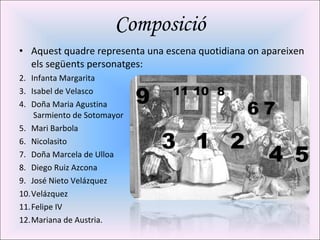 Composició

• Aquest quadre representa una escena quotidiana on apareixen els següents personatges:

2. Infanta Margarita
3. Isabel de Velasco
4. Doña Maria Agustina Sarmiento de Sotomayor
5. Mari Barbola
6. Nicolasito
7. Doña Marcela de Ulloa
8. Diego Ruiz Azcona
9. José Nieto Velázquez
10. Velázquez
11. Felipe IV
12. Mariana de Austria.

9 11 10 8 6 7 3 1 2 4 5